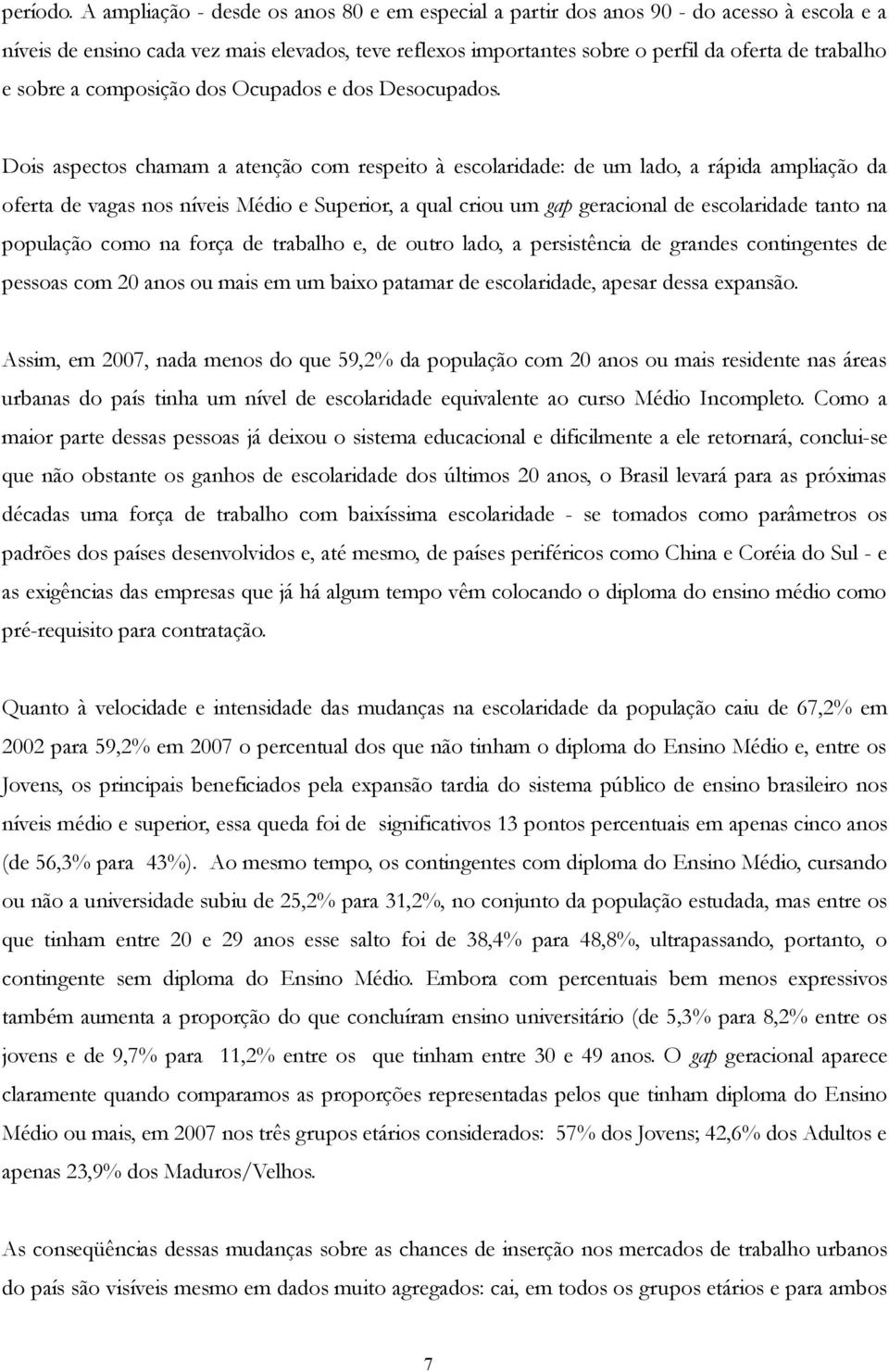 período. A ampliação - desde os anos 80 e em especial a partir dos anos 90 - do acesso à escola e a níveis de ensino cada vez mais elevados, teve reflexos importantes sobre o perfil da oferta de trabalho e sobre a composição dos Ocupados e dos Desocupados.

Dois aspectos chamam a atenção com respeito à escolaridade: de um lado, a rápida ampliação da oferta de vagas nos níveis Médio e Superior, a qual criou um gap geracional de escolaridade tanto na população como na força de trabalho e, de outro lado, a persistência de grandes contingentes de pessoas com 20 anos ou mais em um baixo patamar de escolaridade, apesar dessa expansão.

Assim, em 2007, nada menos do que 59,2% da população com 20 anos ou mais residente nas áreas urbanas do país tinha um nível de escolaridade equivalente ao curso Médio Incompleto. Como a maior parte dessas pessoas já deixou o sistema educacional e dificilmente a ele retornará, conclui-se que não obstante os ganhos de escolaridade dos últimos 20 anos, o Brasil levará para as próximas décadas uma força de trabalho com baixíssima escolaridade - se tomados como parâmetros os padrões dos países desenvolvidos e, até mesmo, de países periféricos como China e Coréia do Sul - e as exigências das empresas que já há algum tempo vêm colocando o diploma do ensino médio como pré-requisito para contratação.

Quanto à velocidade e intensidade das mudanças na escolaridade da população caiu de 67,2% em 2002 para 59,2% em 2007 o percentual dos que não tinham o diploma do Ensino Médio e, entre os Jovens, os principais beneficiados pela expansão tardia do sistema público de ensino brasileiro nos níveis médio e superior, essa queda foi de significativos 13 pontos percentuais em apenas cinco anos (de 56,3% para 43%). Ao mesmo tempo, os contingentes com diploma do Ensino Médio, cursando ou não a universidade subiu de 25,2% para 31,2%, no conjunto da população estudada, mas entre os que tinham entre 20 e 29 anos esse salto foi de 38,4% para 48,8%, ultrapassando, portanto, o contingente sem diploma do Ensino Médio. Embora com percentuais bem menos expressivos também aumenta a proporção do que concluíram ensino universitário (de 5,3% para 8,2% entre os jovens e de 9,7% para 11,2% entre os que tinham entre 30 e 49 anos. O gap geracional aparece claramente quando comparamos as proporções representadas pelos que tinham diploma do Ensino Médio ou mais, em 2007 nos três grupos etários considerados: 57% dos Jovens; 42,6% dos Adultos e apenas 23,9% dos Maduros/Velhos.

As conseqüências dessas mudanças sobre as chances de inserção nos mercados de trabalho urbanos do país são visíveis mesmo em dados muito agregados: cai, em todos os grupos etários e para ambos

7